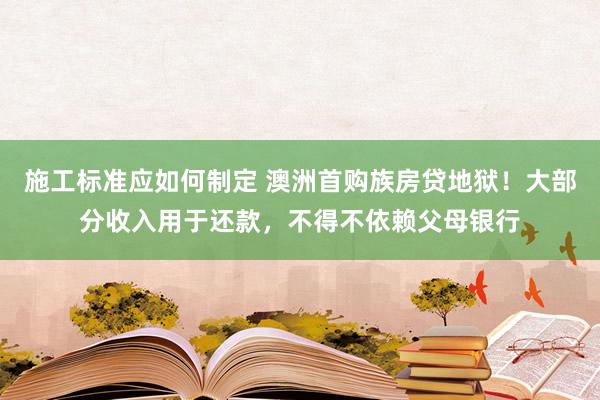 施工标准应如何制定 澳洲首购族房贷地狱！大部分收入用于还款，不得不依赖父母银行